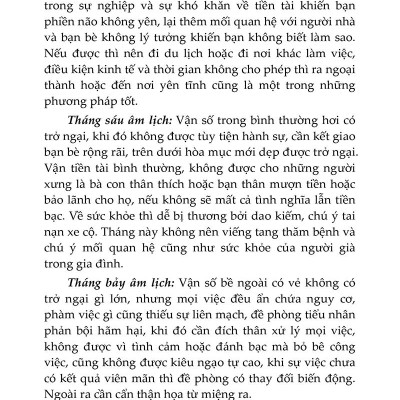 trong sự nghiệp và sự khó khăn về tiền tài khiến bạn phiền não không yên, lại thêm mối quan hệ với người nhà và bạn bè không lý tưởng khiến bạn không biết làm sao. Nếu được thì nên đi du lịch hoặc đi nơi khác làm việc, điều kiện kinh tế và thời gian không cho phép thì ra ngoại thành hoặc đến nơi yên tĩnh cũng là một trong những phương pháp tốt.

Tháng sáu âm lịch: Vận số trong bình thường hơi có trở ngại, khi đó không được tùy tiện hành sự, cần kết giao bạn bè rộng rãi, trên dưới hòa mục mới dẹp được trở ngại. Vận tiền tài bình thường, không được cho những người xưng là bà con thân thích hoặc bạn thân mượn tiền hoặc bảo lãnh cho họ, nếu không sẽ mất cả tình nghĩa lẫn tiền bạc. Về sức khỏe thì dễ bị thương bởi dao kiếm, chú ý tai nạn xe cộ. Tháng này không nên viếng tang thăm bệnh và chú ý mối quan hệ cũng như sức khỏe của người già trong gia đình.

Tháng bảy âm lịch: Vận số bề ngoài có vẻ không có trở ngại gì lớn, nhưng mọi việc đều ẩn chứa nguy cơ, phàm việc gì cũng thiếu sự liên mạch, đề phòng tiểu nhân phản bội hãm hại, khi đó cần đích thân xử lý mọi việc, không được vì tình cảm hoặc đánh bạc mà bỏ bê công việc, cũng không được kiêu ngạo tự cao, khi sự việc chưa có kết quả viên mãn thì đề phòng có thay đổi biến động. Ngoài ra cần cẩn thận họa từ miệng ra.